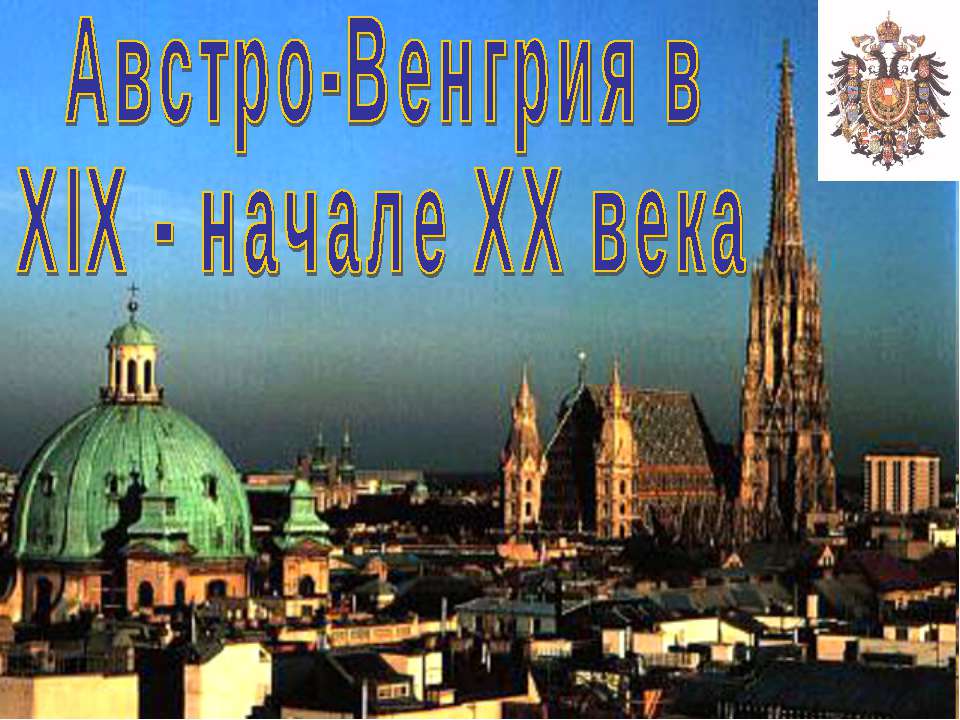 Австро-Венгрия в XIX - начале XX века